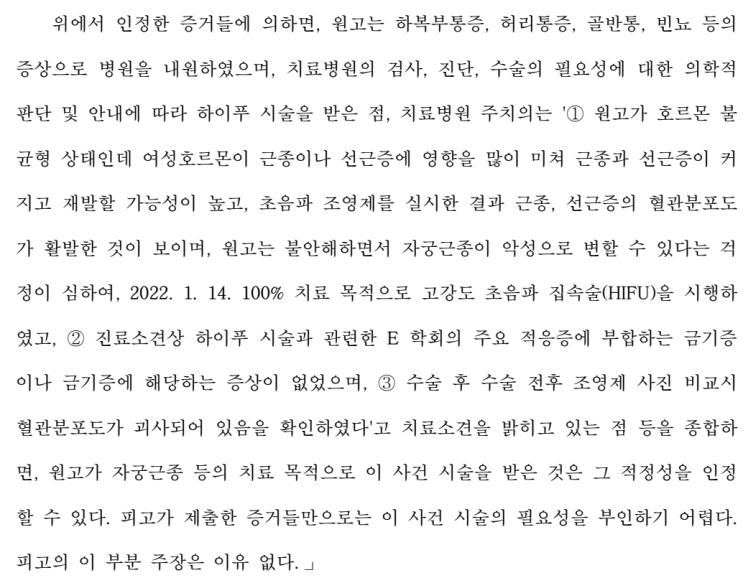 위에서 인정한 증거들에 의하면, 원고는 하복부통증, 허리통증, 골반통, 빈뇨 등의 증상으로 병원을 내원하였으며, 치료병원의 검사, 진단, 수술의 필요성에 대한 의학적 판단 및 안내에 따라 하이푸 시술을 받은 점, 치료병원 주치의는 '① 원고가 호르몬 불균형 상태인데 여성호르몬이 근종이나 선근증에 영향을 많이 미쳐 근종과 선근증이 커지고 재발할 가능성이 높고, 초음파 조영제를 실시한 결과 근종, 선근증의 혈관분포도가 활발한 것이 보이며, 원고는 불안해하면서 자궁근종이 악성으로 변할 수 있다는 걱정이 심하여, 2022. 1. 14. 100% 치료 목적으로 고강도 초음파 집속술(HIFU)을 시행하였고, ② 진료소견상 하이푸 시술과 관련한 E 학회의 주요 적응증에 부합하는 금기증이나 금기증에 해당하는 증상이 없었으며, ③ 수술 후 수술 전후 조영제 사진 비교시 혈관분포도가 괴사되어 있음을 확인하였다'고 치료소견을 밝히고 있는 점 등을 종합하면, 원고가 자궁근종 등의 치료 목적으로 이 사건 시술을 받은 것은 그 적정성을 인정할 수 있다. 피고가 제출한 증거들만으로는 이 사건 시술의 필요성을 부인하기 어렵다. 피고의 이 부분 주장은 이유 없다.」